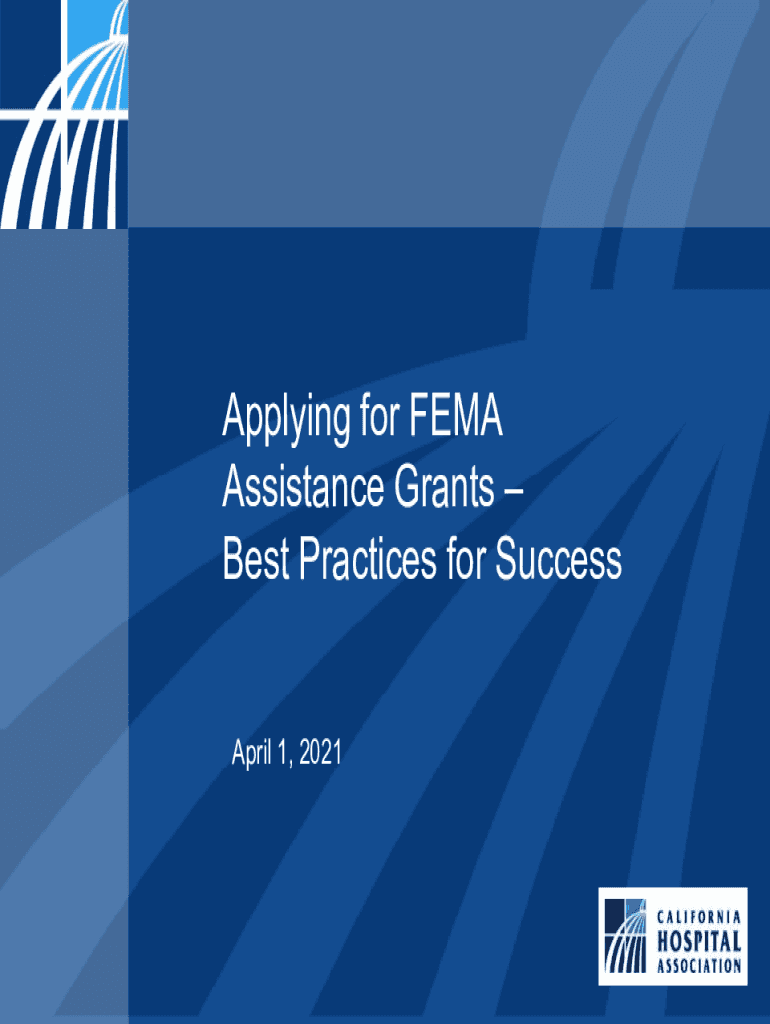 Applying for FEMA Assistance Grants – Best Practices for Success

April 1, 2021

CALIFORNIA
HOSPITAL
ASSOCIATION